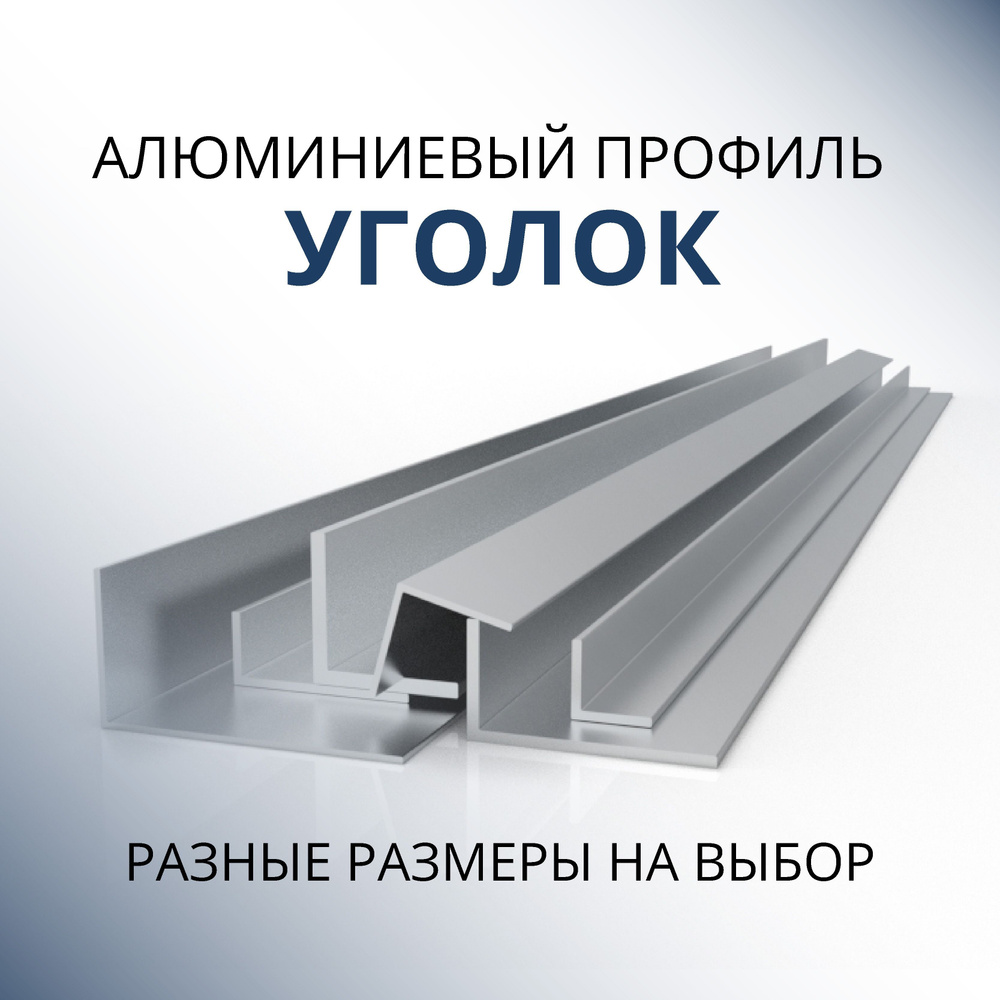 АЛЮМИНИЕВЫЙ ПРОФИЛЬ
УГОЛОК

РАЗНЫЕ РАЗМЕРЫ НА ВЫБОР